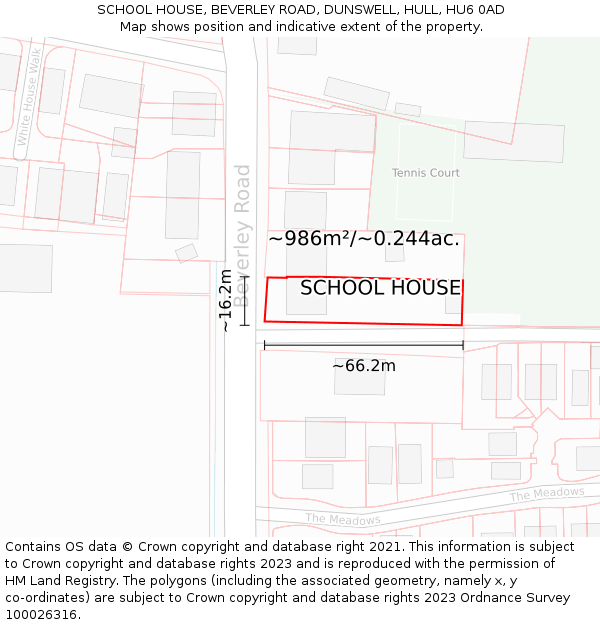 SCHOOL HOUSE, BEVERLEY ROAD, DUNSWELL, HULL, HU6 0AD
Map shows position and indicative extent of the property.

White House Walk

Beverley Road

Tennis Court

~986m²/~0.244ac.

SCHOOL HOUSE

~16.2m

~66.2m

The Meadows

The Meadows

Contains OS data © Crown copyright and database right 2021. This information is subject to Crown copyright and database rights 2023 and is reproduced with the permission of HM Land Registry. The polygons (including the associated geometry, namely x, y co-ordinates) are subject to Crown copyright and database rights 2023 Ordnance Survey 100026316.